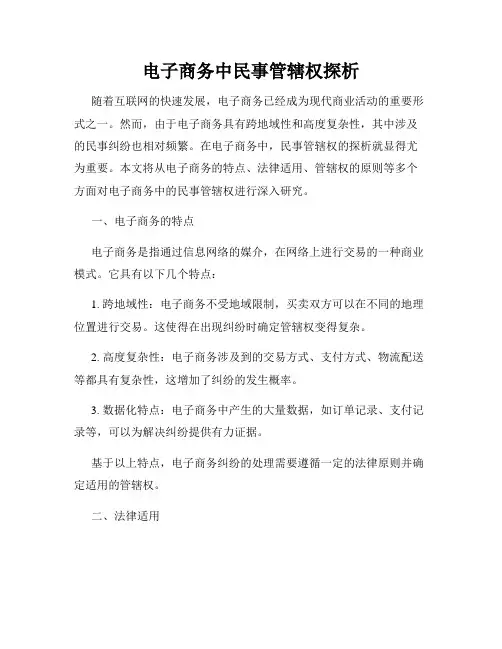 电子商务中民事管辖权探析

随着互联网的快速发展，电子商务已经成为现代商业活动的重要形式之一。然而，由于电子商务具有跨地域性和高度复杂性，其中涉及的民事纠纷也相对频繁。在电子商务中，民事管辖权的探析就显得尤为重要。本文将从电子商务的特点、法律适用、管辖权的原则等多个方面对电子商务中的民事管辖权进行深入研究。

一、电子商务的特点

电子商务是指通过信息网络的媒介，在网络上进行交易的一种商业模式。它具有以下几个特点：

1. 跨地域性：电子商务不受地域限制，买卖双方可以在不同的地理位置进行交易。这使得在出现纠纷时确定管辖权变得复杂。

2. 高度复杂性：电子商务涉及到的交易方式、支付方式、物流配送等都具有复杂性，这增加了纠纷的发生概率。

3. 数据化特点：电子商务中产生的大量数据，如订单记录、支付记录等，可以为解决纠纷提供有力证据。

基于以上特点，电子商务纠纷的处理需要遵循一定的法律原则并确定适用的管辖权。

二、法律适用